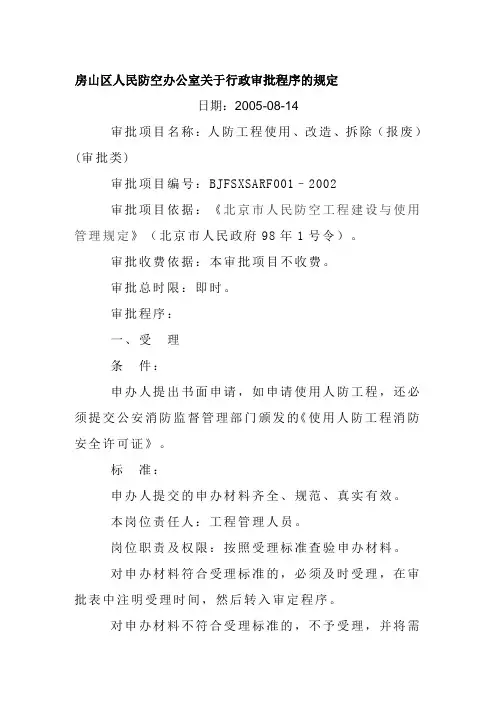 房山区人民防空办公室关于行政审批程序的规定

日期：2005-08-14

审批项目名称：人防工程使用、改造、拆除（报废）（审批类）

审批项目编号：BJFSXSARF001－2002

审批项目依据：《北京市人民防空工程建设与使用管理规定》（北京市人民政府98年1号令）。

审批收费依据：本审批项目不收费。

审批总时限：即时。

审批程序：

一、受　理

条　件：

申办人提出书面申请，如申请使用人防工程，还必须提交公安消防监督管理部门颁发的《使用人防工程消防安全许可证》。

标　准：

申办人提交的申办材料齐全、规范、真实有效。

本岗位责任人：工程管理人员。

岗位职责及权限：按照受理标准查验申办材料。

对申办材料符合受理标准的，必须及时受理，在审批表中注明受理时间，然后转入审定程序。

对申办材料不符合受理标准的，不予受理，并将需